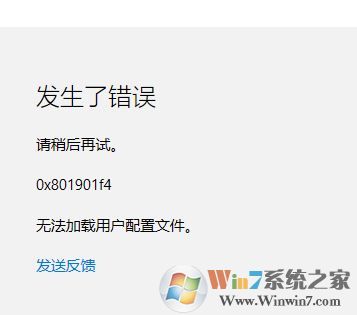 发生了错误

请稍后再试。

0x801901f4

无法加载用户配置文件。

发送反馈

Win7系统之家
Www.Winwin7.com